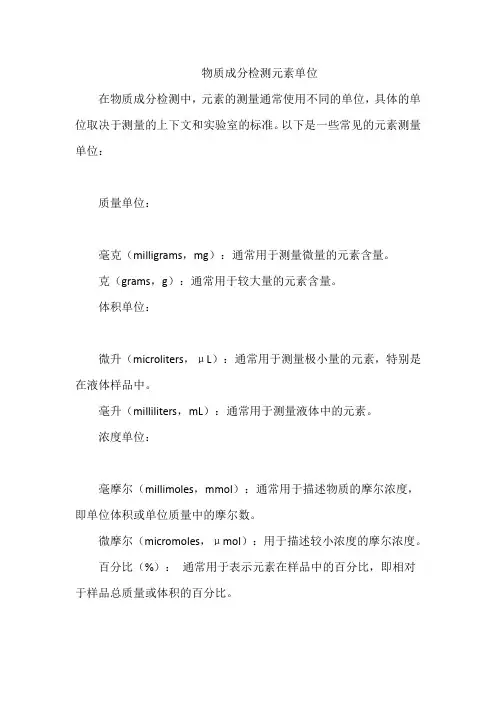 物质成分检测元素单位

在物质成分检测中，元素的测量通常使用不同的单位，具体的单位取决于测量的上下文和实验室的标准。以下是一些常见的元素测量单位：

质量单位：

毫克（milligrams，mg）：通常用于测量微量的元素含量。

克（grams，g）：通常用于较大量的元素含量。

体积单位：

微升（microliters，μL）：通常用于测量极小量的元素，特别是在液体样品中。

毫升（milliliters，mL）：通常用于测量液体中的元素。

浓度单位：

毫摩尔（millimoles，mmol）：通常用于描述物质的摩尔浓度，即单位体积或单位质量中的摩尔数。

微摩尔（micromoles，μmol）：用于描述较小浓度的摩尔浓度。

百分比（%）： 通常用于表示元素在样品中的百分比，即相对于样品总质量或体积的百分比。